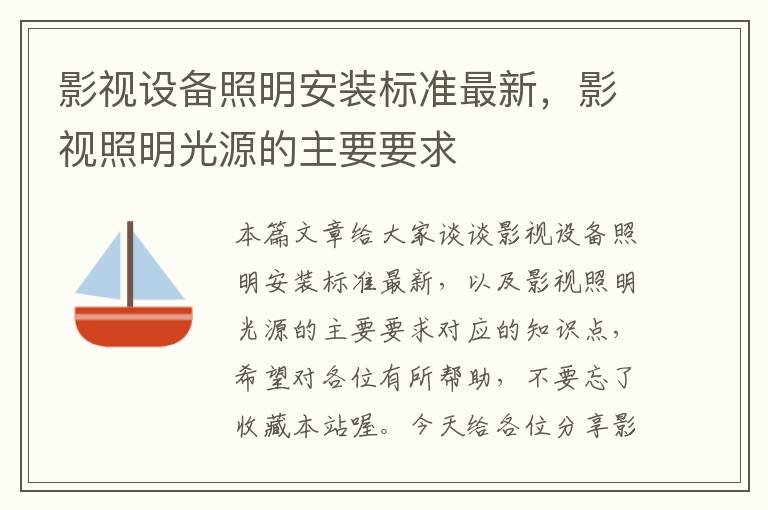 影视设备照明安装标准最新，影视照明光源的主要要求

本篇文章给大家谈谈影视设备照明安装标准最新，以及影视照明光源的主要要求对应的知识点，希望对各位有所帮助，不要忘了收藏本站喔。今天给各位分享影